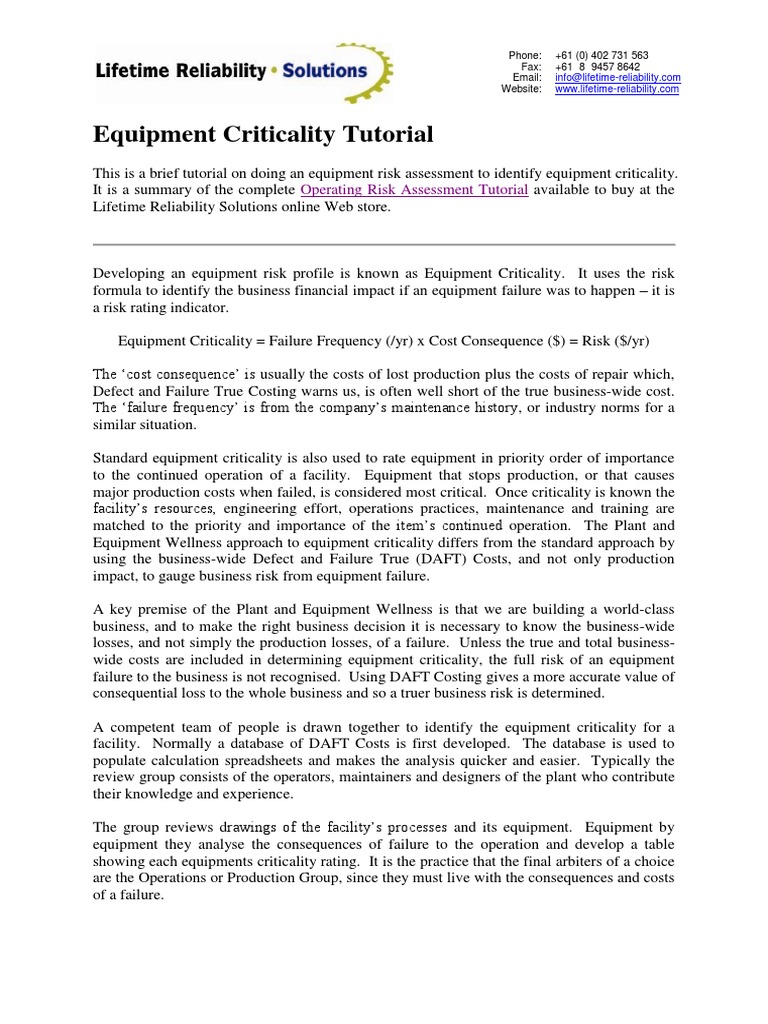 Lifetime Reliability • Solutions

Phone: +61 (0) 402 731 563
Fax: +61 8 9457 8642
Email: info@lifetime-reliability.com
Website: www.lifetime-reliability.com

Equipment Criticality Tutorial

This is a brief tutorial on doing an equipment risk assessment to identify equipment criticality. It is a summary of the complete Operating Risk Assessment Tutorial available to buy at the Lifetime Reliability Solutions online Web store.

Developing an equipment risk profile is known as Equipment Criticality. It uses the risk formula to identify the business financial impact if an equipment failure was to happen – it is a risk rating indicator.

Equipment Criticality = Failure Frequency (/yr) x Cost Consequence ($) = Risk ($/yr)

The 'cost consequence' is usually the costs of lost production plus the costs of repair which, Defect and Failure True Costing warns us, is often well short of the true business-wide cost. The 'failure frequency' is from the company's maintenance history, or industry norms for a similar situation.

Standard equipment criticality is also used to rate equipment in priority order of importance to the continued operation of a facility. Equipment that stops production, or that causes major production costs when failed, is considered most critical. Once criticality is known the facility's resources, engineering effort, operations practices, maintenance and training are matched to the priority and importance of the item's continued operation. The Plant and Equipment Wellness approach to equipment criticality differs from the standard approach by using the business-wide Defect and Failure True (DAFT) Costs, and not only production impact, to gauge business risk from equipment failure.

A key premise of the Plant and Equipment Wellness is that we are building a world-class business, and to make the right business decision it is necessary to know the business-wide losses, and not simply the production losses, of a failure. Unless the true and total business-wide costs are included in determining equipment criticality, the full risk of an equipment failure to the business is not recognised. Using DAFT Costing gives a more accurate value of consequential loss to the whole business and so a truer business risk is determined.

A competent team of people is drawn together to identify the equipment criticality for a facility. Normally a database of DAFT Costs is first developed. The database is used to populate calculation spreadsheets and makes the analysis quicker and easier. Typically the review group consists of the operators, maintainers and designers of the plant who contribute their knowledge and experience.

The group reviews drawings of the facility's processes and its equipment. Equipment by equipment they analyse the consequences of failure to the operation and develop a table showing each equipments criticality rating. It is the practice that the final arbiters of a choice are the Operations or Production Group, since they must live with the consequences and costs of a failure.